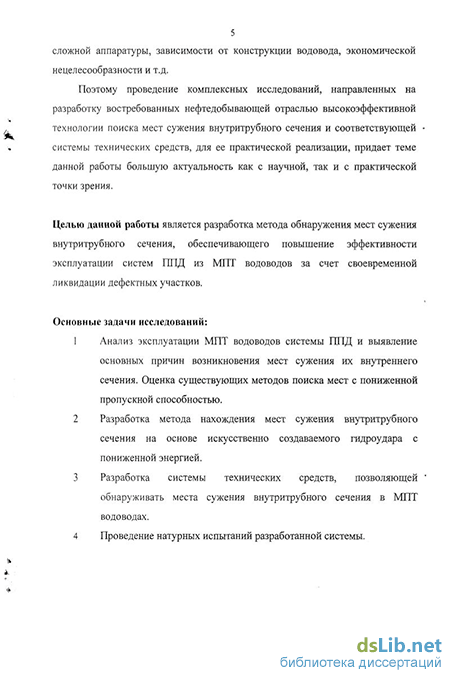 5

сложной аппаратуры, зависимости от конструкции водовода, экономической нецелесообразности и т.д.

Поэтому проведение комплексных исследований, направленных на разработку востребованных нефтедобывающей отраслью высокоэффективной технологии поиска мест сужения внутритрубного сечения и соответствующей системы технических средств, для ее практической реализации, придает теме данной работы большую актуальность как с научной, так и с практической точки зрения.

Целью данной работы является разработка метода обнаружения мест сужения внутритрубного сечения, обеспечивающего повышение эффективности эксплуатации систем ППД из МПТ водоводов за счет своевременной ликвидации дефектных участков.

Основные задачи исследований:

1 Анализ эксплуатации МПТ водоводов системы ППД и выявление основных причин возникновения мест сужения их внутреннего сечения. Оценка существующих методов поиска мест с пониженной пропускной способностью.

2 Разработка метода нахождения мест сужения внутритрубного сечения на основе искусственно создаваемого гидроудара с пониженной энергией.

3 Разработка системы технических средств, позволяющей обнаруживать места сужения внутритрубного сечения в МПТ водоводах.

4 Проведение натурных испытаний разработанной системы.

dsLib.net
библиотека диссертаций